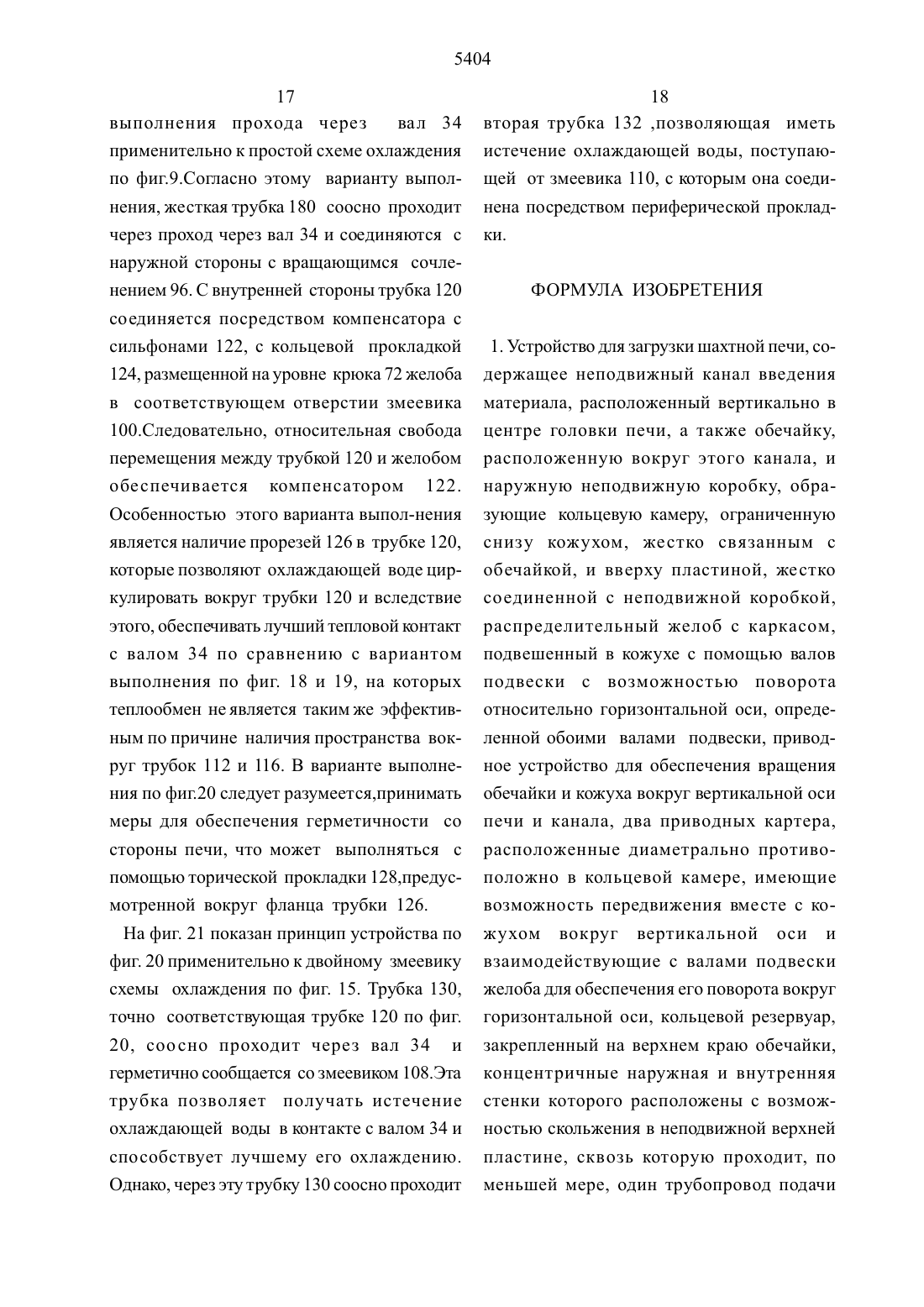 5404

17

выполнения прохода через вал 34 применительно к простой схеме охлаждения по фиг.9.Согласно этому варианту выполнения, жесткая трубка 180 соосно проходит через проход через вал 34 и соединяются с наружной стороны с вращающимся сочленением 96. С внутренней стороны трубка 120 соединяется посредством компенсатора с сильфонами 122, с кольцевой прокладкой 124, размещенной на уровне крюка 72 желоба в соответствующем отверстии змеевика 100.Следовательно, относительная свобода перемещения между трубкой 120 и желобом обеспечивается компенсатором 122. Особенностью этого варианта выпол-нения является наличие прорезей 126 в трубке 120, которые позволяют охлаждающей воде циркулировать вокруг трубки 120 и вследствие этого, обеспечивать лучший тепловой контакт с валом 34 по сравнению с вариантом выполнения по фиг. 18 и 19, на которых теплообмен не является таким же эффективным по причине наличия пространства вокруг трубок 112 и 116. В варианте выполнения по фиг.20 следует разумеется,принимать меры для обеспечения герметичности со стороны печи, что может выполняться с помощью торической прокладки 128,предусмотренной вокруг фланца трубки 126.

На фиг. 21 показан принцип устройства по фиг. 20 применительно к двойному змеевику схемы охлаждения по фиг. 15. Трубка 130, точно соответствующая трубке 120 по фиг. 20, соосно проходит через вал 34 и герметично сообщается со змеевиком 108.Эта трубка позволяет получать истечение охлаждающей воды в контакте с валом 34 и способствует лучшему его охлаждению. Однако, через эту трубку 130 соосно проходит

18

вторая трубка 132 ,позволяющая иметь истечение охлаждающей воды, поступающей от змеевика 110, с которым она соединена посредством периферической прокладки.

ФОРМУЛА ИЗОБРЕТЕНИЯ

1. Устройство для загрузки шахтной печи, содержащее неподвижный канал введения материала, расположенный вертикально в центре головки печи, а также обечайку, расположенную вокруг этого канала, и наружную неподвижную коробку, образующие кольцевую камеру, ограниченную снизу кожухом, жестко связанным с обечайкой, и вверху пластиной, жестко соединенной с неподвижной коробкой, распределительный желоб с каркасом, подвешенный в кожухе с помощью валов подвески с возможностью поворота относительно горизонтальной оси, определенной обоими валами подвески, приводное устройство для обеспечения вращения обечайки и кожуха вокруг вертикальной оси печи и канала, два приводных картера, расположенные диаметрально противоположно в кольцевой камере, имеющие возможность передвижения вместе с кожухом вокруг вертикальной оси и взаимодействующие с валами подвески желоба для обеспечения его поворота вокруг горизонтальной оси, кольцевой резервуар, закрепленный на верхнем краю обечайки, концентричные наружная и внутренняя стенки которого расположены с возможностью скольжения в неподвижной верхней пластине, сквозь которую проходит, по меньшей мере, один трубопровод подачи